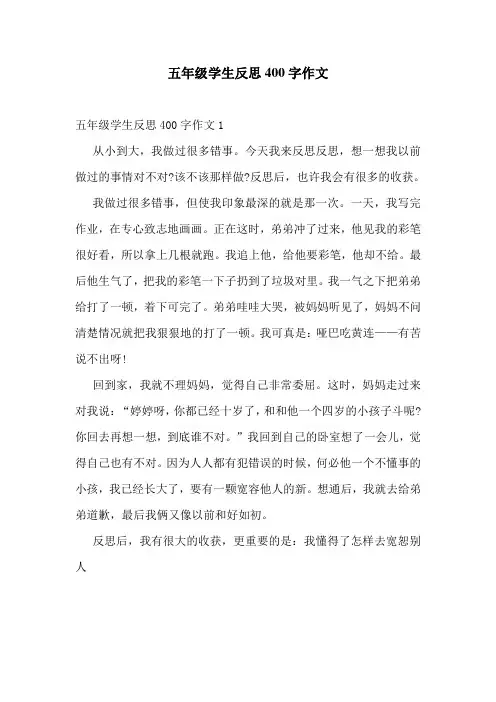 五年级学生反思400字作文

五年级学生反思400字作文1

从小到大，我做过很多错事。今天我来反思反思，想一想我以前做过的事情对不对?该不该那样做?反思后，也许我会有很多的收获。

我做过很多错事，但使我印象最深的就是那一次。一天，我写完作业，在专心致志地画画。正在这时，弟弟冲了过来，他见我的彩笔很好看，所以拿上几根就跑。我追上他，给他要彩笔，他却不给。最后他生气了，把我的彩笔一下子扔到了垃圾对里。我一气之下把弟弟给打了一顿，着下可完了。弟弟哇哇大哭，被妈妈听见了，妈妈不问清楚情况就把我狠狠地的打了一顿。我可真是：哑巴吃黄连——有苦说不出呀!

回到家，我就不理妈妈，觉得自己非常委屈。这时，妈妈走过来对我说：“婷婷呀，你都已经十岁了，和和他一个四岁的小孩子斗呢?你回去再想一想，到底谁不对。”我回到自己的卧室想了一会儿，觉得自己也有不对。因为人人都有犯错误的时候，何必他一个不懂事的小孩，我已经长大了，要有一颗宽容他人的新。想通后，我就去给弟弟道歉，最后我俩又像以前和好如初。

反思后，我有很大的收获，更重要的是：我懂得了怎样去宽恕别人